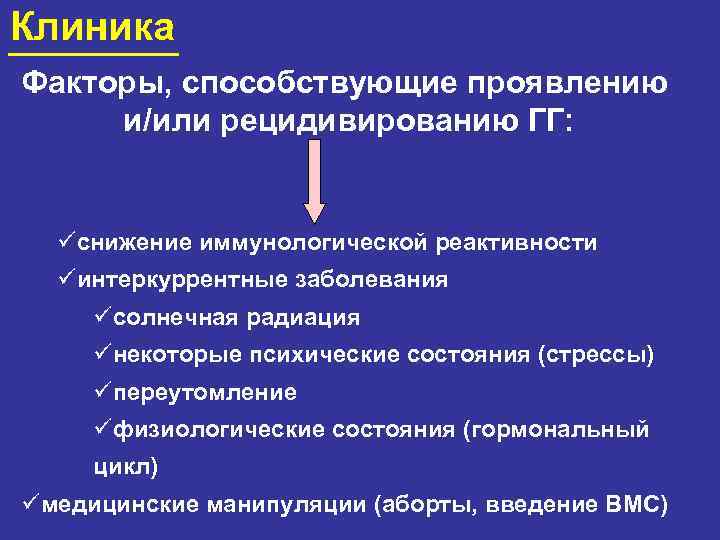 Клиника

Факторы, способствующие проявлению и/или рецидивированию ГГ:

✓снижение иммунологической реактивности
✓интеркуррентные заболевания
✓солнечная радиация
✓некоторые психические состояния (стрессы)
✓переутомление
✓физиологические состояния (гормональный цикл)
✓медицинские манипуляции (аборты, введение ВМС)